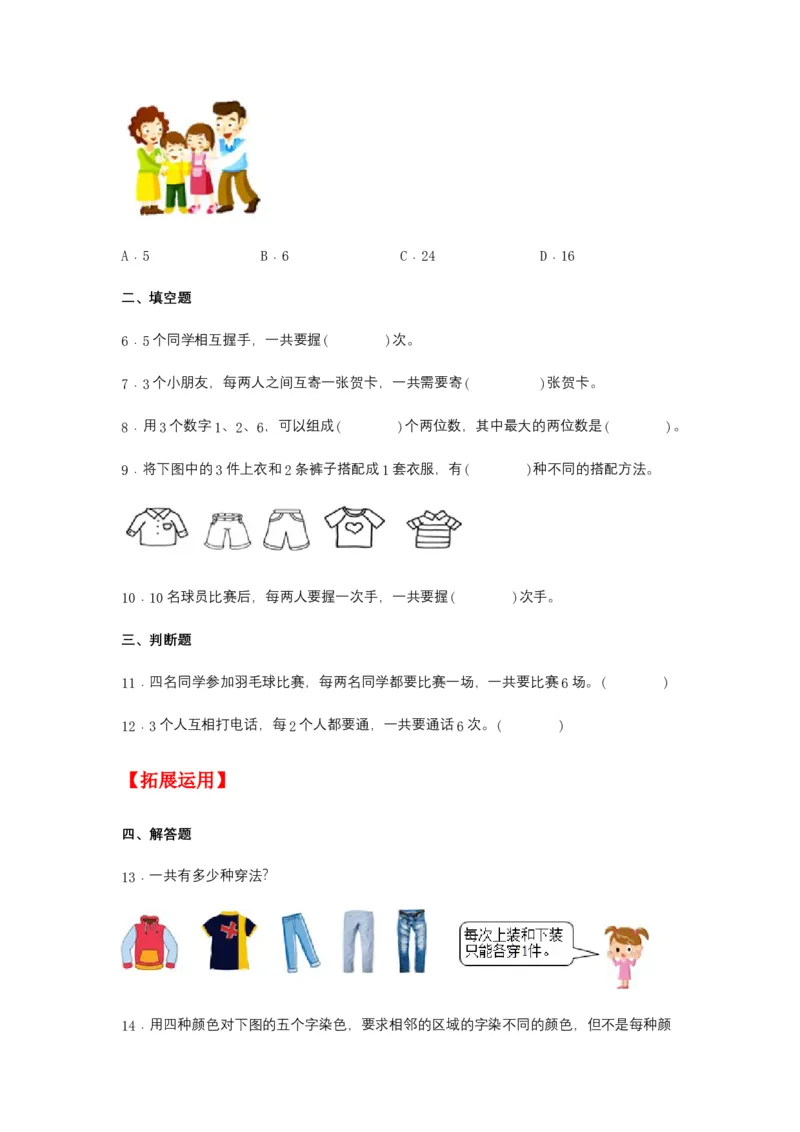 A．5　　B．6　　C．24　　D．16

二、填空题

6．5个同学相互握手，一共要握(　　)次。

7．3个小朋友，每两人之间互寄一张贺卡，一共需要寄(　　)张贺卡。

8．用3个数字1、2、6，可以组成(　　)个两位数，其中最大的两位数是(　　)。

9．将下图中的3件上衣和2条裤子搭配成1套衣服，有(　　)种不同的搭配方法。

10．10名球员比赛后，每两人要握一次手，一共要握(　　)次手。

三、判断题

11．四名同学参加羽毛球比赛，每两名同学都要比赛一场，一共要比赛6场。(　　)

12．3个人互相打电话，每2个人都要通，一共要通话6次。(　　)

【拓展运用】

四、解答题

13．一共有多少种穿法?

每次上装和下装只能各穿1件。

14．用四种颜色对下图的五个字染色，要求相邻的区域的字染不同的颜色，但不是每种颜